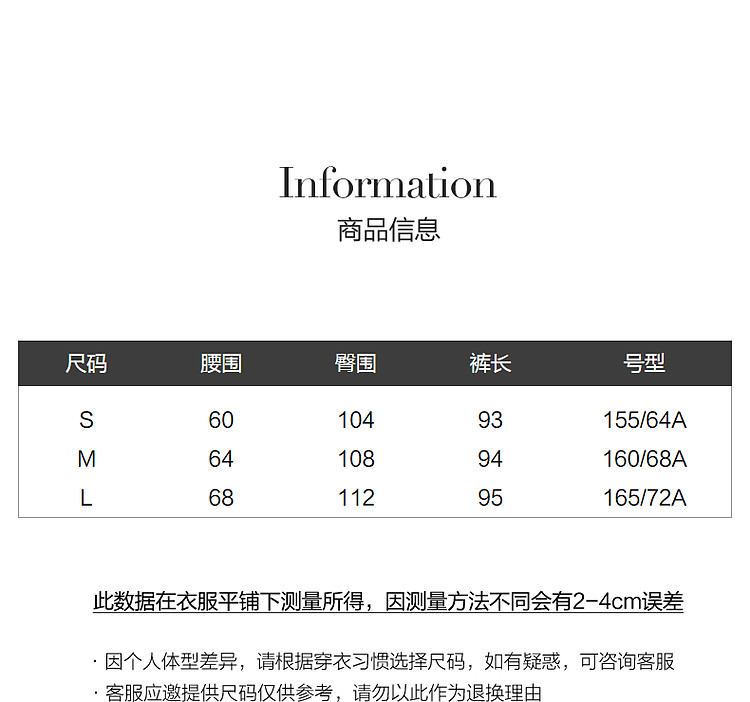 Information
商品信息

| 尺码 | 腰围 | 臀围 | 裤长 | 号型 |
|---|---|---|---|---|
| S | 60 | 104 | 93 | 155/64A |
| M | 64 | 108 | 94 | 160/68A |
| L | 68 | 112 | 95 | 165/72A |

此数据在衣服平铺下测量所得，因测量方法不同会有2-4cm误差

· 因个人体型差异，请根据穿衣习惯选择尺码，如有疑惑，可咨询客服
· 客服应邀提供尺码仅供参考，请勿以此作为退换理由